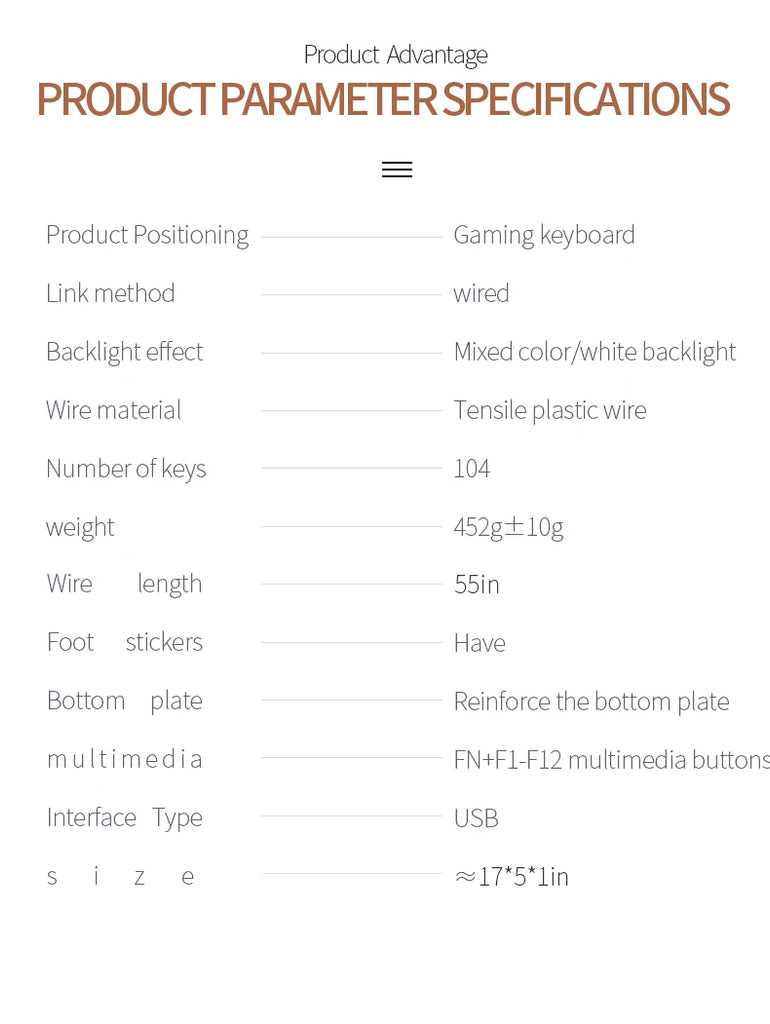 Product Advantage
PRODUCT PARAMETER SPECIFICATIONS

| | |
|---|---|
| Product Positioning | Gaming keyboard |
| Link method | wired |
| Backlight effect | Mixed color/white backlight |
| Wire material | Tensile plastic wire |
| Number of keys | 104 |
| weight | 452g±10g |
| Wire length | 55in |
| Foot stickers | Have |
| Bottom plate | Reinforce the bottom plate |
| multimedia | FN+F1-F12 multimedia buttons |
| Interface Type | USB |
| size | ≈17*5*1in |